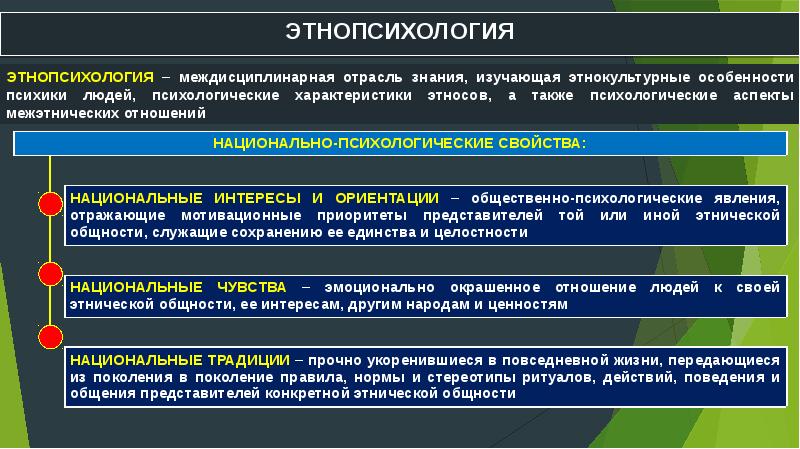 ЭТНОПСИХОЛОГИЯ

ЭТНОПСИХОЛОГИЯ – междисциплинарная отрасль знания, изучающая этнокультурные особенности психики людей, психологические характеристики этносов, а также психологические аспекты межэтнических отношений

НАЦИОНАЛЬНО-ПСИХОЛОГИЧЕСКИЕ СВОЙСТВА:

НАЦИОНАЛЬНЫЕ ИНТЕРЕСЫ И ОРИЕНТАЦИИ – общественно-психологические явления, отражающие мотивационные приоритеты представителей той или иной этнической общности, служащие сохранению ее единства и целостности

НАЦИОНАЛЬНЫЕ ЧУВСТВА – эмоционально окрашенное отношение людей к своей этнической общности, ее интересам, другим народам и ценностям

НАЦИОНАЛЬНЫЕ ТРАДИЦИИ – прочно укоренившиеся в повседневной жизни, передающиеся из поколения в поколение правила, нормы и стереотипы ритуалов, действий, поведения и общения представителей конкретной этнической общности